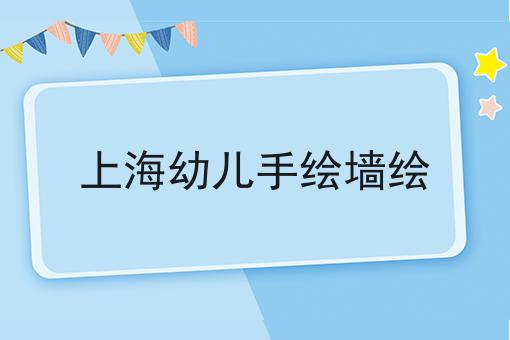 上海幼儿手绘墙绘